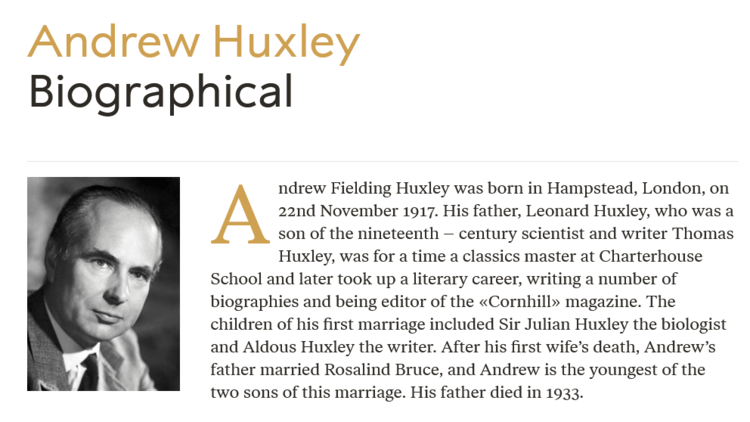 Andrew Huxley
Biographical

Andrew Fielding Huxley was born in Hampstead, London, on 22nd November 1917. His father, Leonard Huxley, who was a son of the nineteenth – century scientist and writer Thomas Huxley, was for a time a classics master at Charterhouse School and later took up a literary career, writing a number of biographies and being editor of the «Cornhill» magazine. The children of his first marriage included Sir Julian Huxley the biologist and Aldous Huxley the writer. After his first wife's death, Andrew's father married Rosalind Bruce, and Andrew is the youngest of the two sons of this marriage. His father died in 1933.